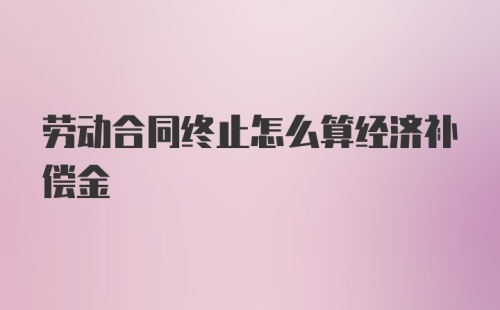 劳动合同终止怎么算经济补偿金